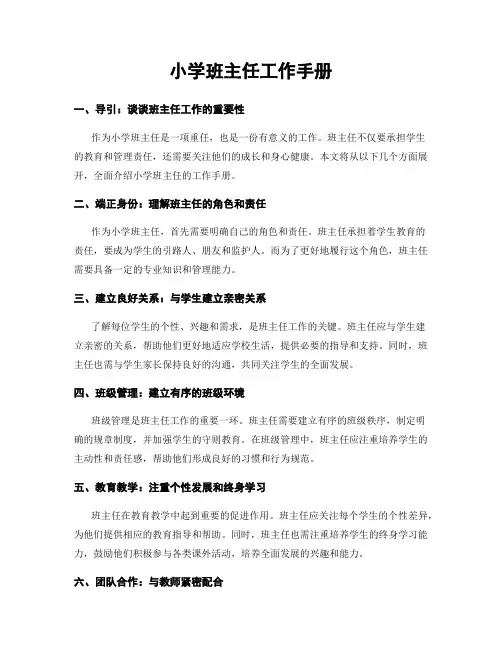 小学班主任工作手册

一、导引：谈谈班主任工作的重要性

作为小学班主任是一项重任，也是一份有意义的工作。班主任不仅要承担学生的教育和管理责任，还需要关注他们的成长和身心健康。本文将从以下几个方面展开，全面介绍小学班主任的工作手册。

二、端正身份：理解班主任的角色和责任

作为小学班主任，首先需要明确自己的角色和责任。班主任承担着学生教育的责任，要成为学生的引路人、朋友和监护人。而为了更好地履行这个角色，班主任需要具备一定的专业知识和管理能力。

三、建立良好关系：与学生建立亲密关系

了解每位学生的个性、兴趣和需求，是班主任工作的关键。班主任应与学生建立亲密的关系，帮助他们更好地适应学校生活，提供必要的指导和支持。同时，班主任也需与学生家长保持良好的沟通，共同关注学生的全面发展。

四、班级管理：建立有序的班级环境

班级管理是班主任工作的重要一环。班主任需要建立有序的班级秩序，制定明确的规章制度，并加强学生的守则教育。在班级管理中，班主任应注重培养学生的主动性和责任感，帮助他们形成良好的习惯和行为规范。

五、教育教学：注重个性发展和终身学习

班主任在教育教学中起到重要的促进作用。班主任应关注每个学生的个性差异，为他们提供相应的教育指导和帮助。同时，班主任也需注重培养学生的终身学习能力，鼓励他们积极参与各类课外活动，培养全面发展的兴趣和能力。

六、团队合作：与教师紧密配合